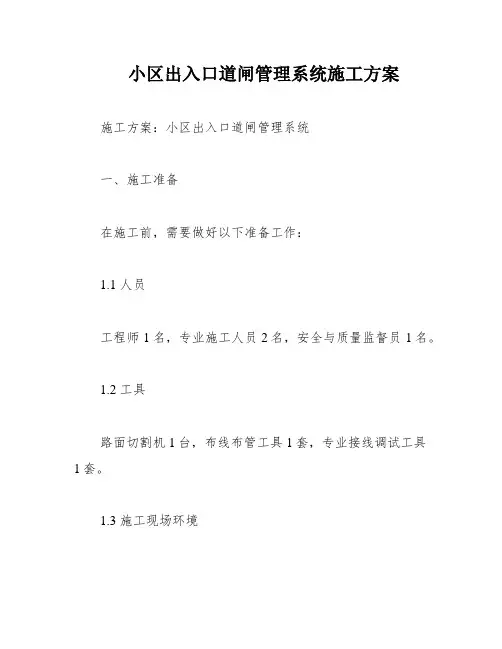 小区出入口道闸管理系统施工方案

施工方案：小区出入口道闸管理系统

一、施工准备

在施工前，需要做好以下准备工作：

1.1 人员

工程师 1 名，专业施工人员 2 名，安全与质量监督员 1 名。

1.2 工具

路面切割机 1 台，布线布管工具 1 套，专业接线调试工具 1 套。

1.3 施工现场环境